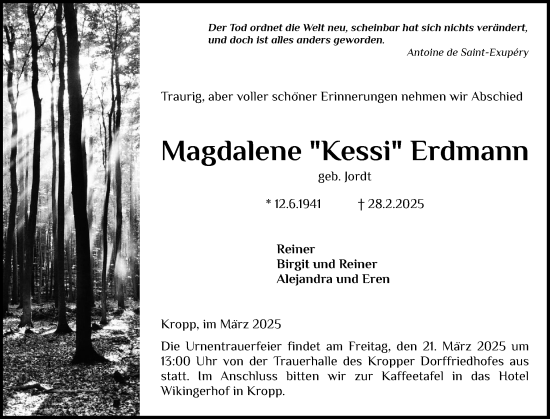 Der Tod ordnet die Welt neu, scheinbar hat sich nichts verändert, und doch ist alles anders geworden.
Antoine de Saint-Exupéry

Traurig, aber voller schöner Erinnerungen nehmen wir Abschied

Magdalene "Kessi" Erdmann
geb. Jordt

* 12.6.1941 † 28.2.2025

Reiner
Birgit und Reiner
Alejandra und Eren

Kropp, im März 2025

Die Urnentrauerfeier findet am Freitag, den 21. März 2025 um 13:00 Uhr von der Trauerhalle des Kropper Dorffriedhofes aus statt. Im Anschluss bitten wir zur Kaffeetafel in das Hotel Wikingerhof in Kropp.